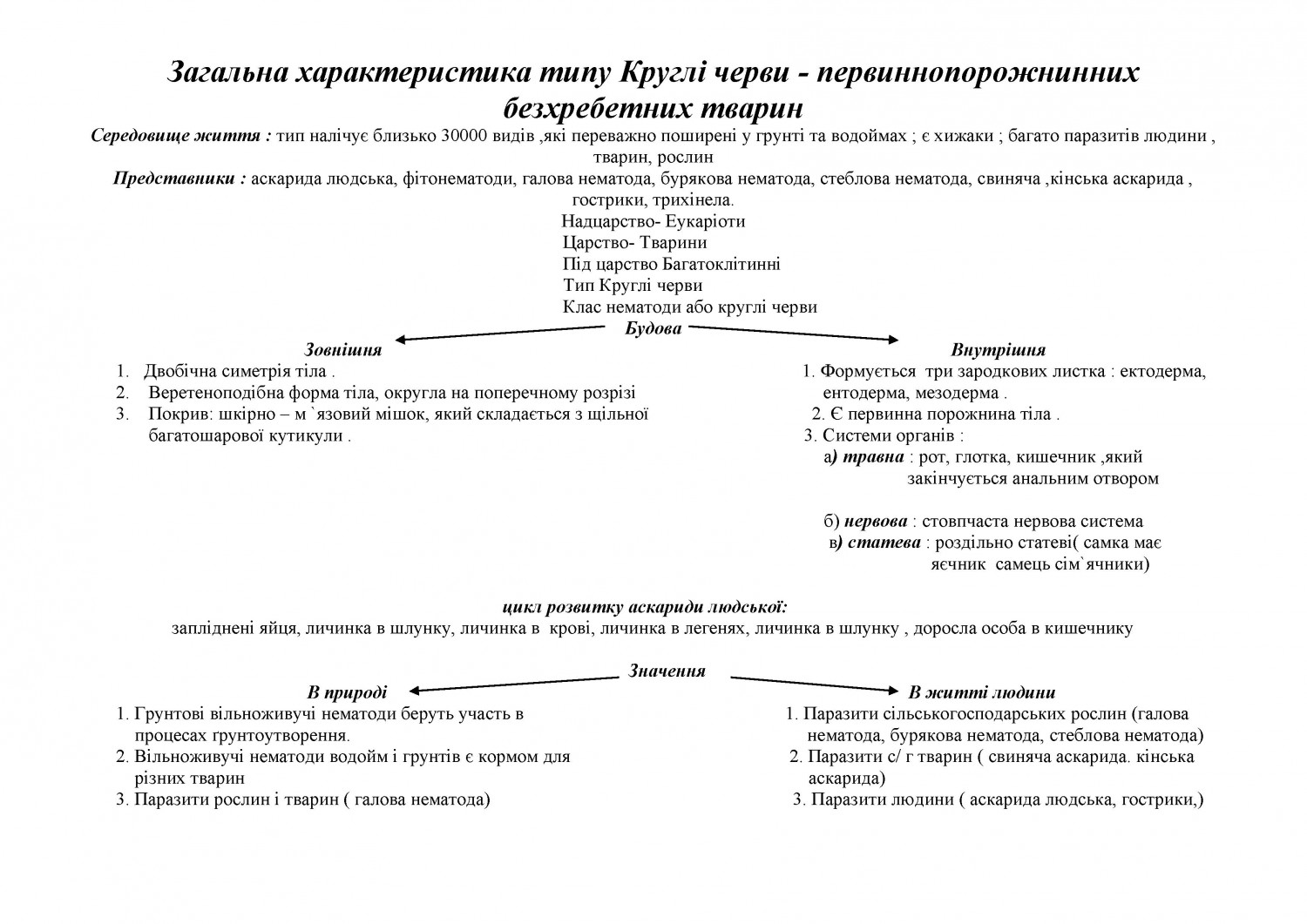 Загальна характеристика типу Круглі черви - первиннопорожнинних безхребетних тварин

Середовище життя : тип налічує близько 30000 видів ,які переважно поширені у грунті та водоймах ; є хижаки ; багато паразитів людини , тварин, рослин

Представники : аскарида людська, фітонематоди, галова нематода, бурякова нематода, стеблова нематода, свиняча ,кінська аскарида , гострики, трихінела.

Надцарство- Еукаріоти
Царство- Тварини
Під царство Багатоклітинні
Тип Круглі черви
Клас нематоди або круглі черви

Будова

Зовнішня
1. Двобічна симетрія тіла .
2. Веретеноподібна форма тіла, округла на поперечному розрізі
3. Покрив: шкірно – м `язовий мішок, який складається з щільної багатошарової кутикули .

Внутрішня
1. Формується три зародкових листка : ектодерма, ентодерма, мезодерма .
2. Є первинна порожнина тіла .
3. Системи органів :
а) травна : рот, глотка, кишечник ,який закінчується анальним отвором

б) нервова : стовпчаста нервова система
в) статева : роздільно статеві( самка має яєчник самець сім`ячники)

цикл розвитку аскариди людської:
запліднені яйця, личинка в шлунку, личинка в крові, личинка в легенях, личинка в шлунку , доросла особа в кишечнику

Значення

В природі
1. Грунтові вільноживучі нематоди беруть участь в процесах ґрунтоутворення.
2. Вільноживучі нематоди водойм і грунтів є кормом для різних тварин
3. Паразити рослин і тварин ( галова нематода)

В житті людини
1. Паразити сільськогосподарських рослин (галова нематода, бурякова нематода, стеблова нематода)
2. Паразити с/ г тварин ( свиняча аскарида. кінська аскарида)
3. Паразити людини ( аскарида людська, гострики,)